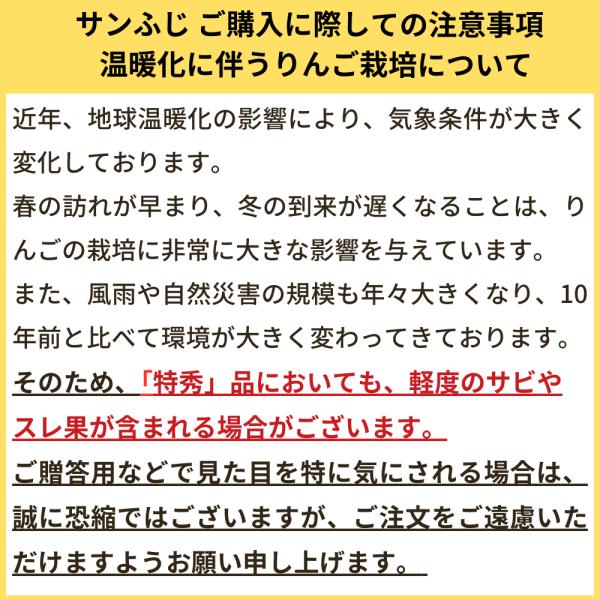 サンふじ ご購入に際しての注意事項
温暖化に伴うりんご栽培について

近年、地球温暖化の影響により、気象条件が大きく変化しております。

春の訪れが早まり、冬の到来が遅くなることは、りんごの栽培に非常に大きな影響を与えています。

また、風雨や自然災害の規模も年々大きくなり、10年前と比べて環境が大きく変わってきております。

そのため、「特秀」品においても、軽度のサビやスレ果が含まれる場合がございます。

ご贈答用などで見た目を特に気にされる場合は、誠に恐縮ではございますが、ご注文をご遠慮いただけますようお願い申し上げます。